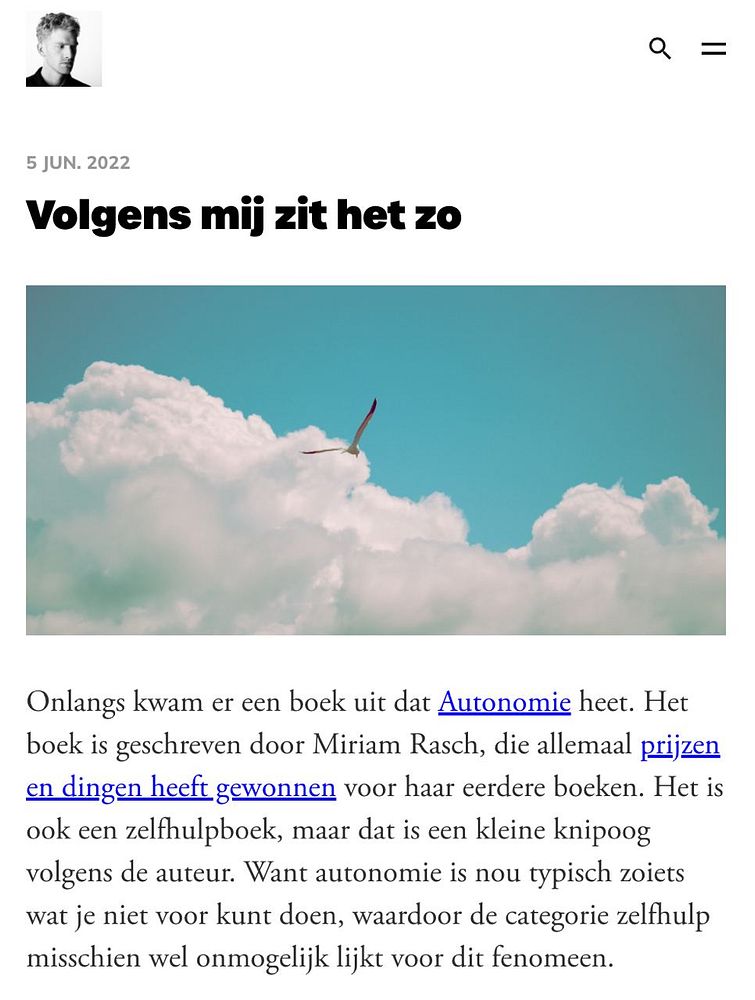 5 JUN. 2022

Volgens mij zit het zo

Onlangs kwam er een boek uit dat Autonomie heet. Het boek is geschreven door Miriam Rasch, die allemaal prijzen en dingen heeft gewonnen voor haar eerdere boeken. Het is ook een zelfhulpboek, maar dat is een kleine knipoog volgens de auteur. Want autonomie is nou typisch zoiets wat je niet voor kunt doen, waardoor de categorie zelfhulp misschien wel onmogelijk lijkt voor dit fenomeen.